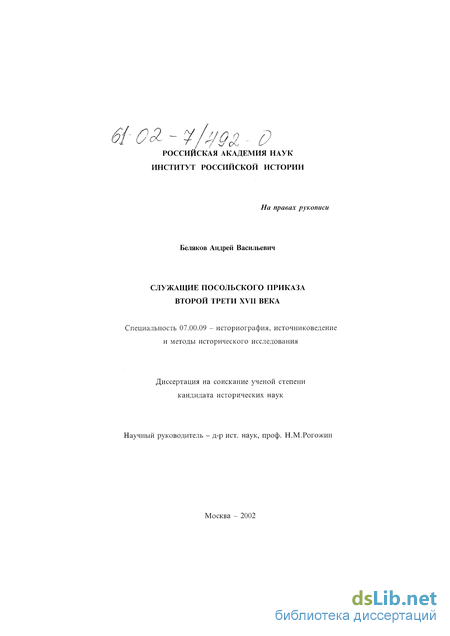 61:02-7/492-0

РОССИЙСКАЯ АКАДЕМИЯ НАУК
ИНСТИТУТ РОССИЙСКОЙ ИСТОРИИ

На правах рукописи

Беляков Андрей Васильевич

СЛУЖАЩИЕ ПОСОЛЬСКОГО ПРИКАЗА
ВТОРОЙ ТРЕТИ XVII ВЕКА

Специальность 07.00.09 – историография, источниковедение и методы исторического исследования

Диссертация на соискание ученой степени кандидата исторических наук

Научный руководитель – д-р ист. наук, проф. Н.М.Рогожин

Москва – 2002

dsLib.net
библиотека диссертаций